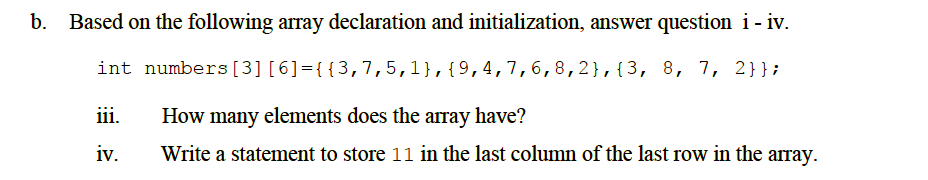 b. Based on the following array declaration and initialization, answer question i - iv.

int numbers[3][6]={{3,7,5,1},{9,4,7,6,8,2},{3, 8, 7, 2}};

iii. How many elements does the array have?

iv. Write a statement to store 11 in the last column of the last row in the array.